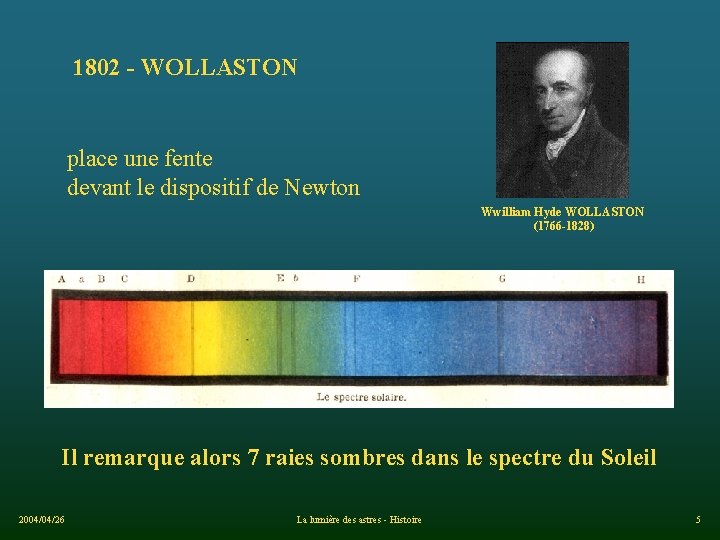 1802 - WOLLASTON

place une fente
devant le dispositif de Newton

Wwilliam Hyde WOLLASTON
(1766-1828)

A a B C D E b F G H

Le spectre solaire.

Il remarque alors 7 raies sombres dans le spectre du Soleil

2004/04/26

La lumière des astres - Histoire

5